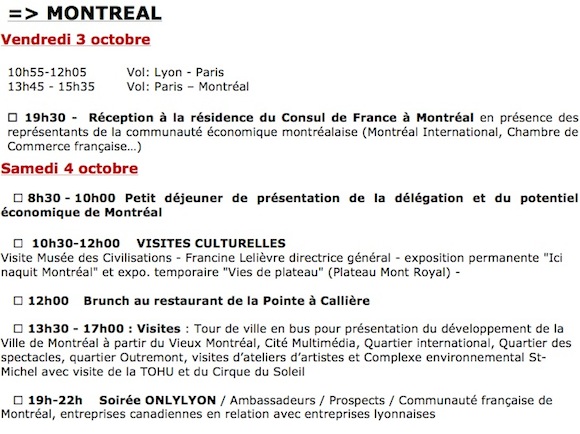 => MONTREAL

Vendredi 3 octobre

10h55-12h05 Vol: Lyon - Paris
13h45 - 15h35 Vol: Paris – Montréal

☐ 19h30 - Réception à la résidence du Consul de France à Montréal en présence des représentants de la communauté économique montréalaise (Montréal International, Chambre de Commerce française…)

Samedi 4 octobre

☐ 8h30 - 10h00 Petit déjeuner de présentation de la délégation et du potentiel économique de Montréal

☐ 10h30-12h00 VISITES CULTURELLES
Visite Musée des Civilisations - Francine Lelièvre directrice général - exposition permanente "Ici naquit Montréal" et expo. temporaire "Vies de plateau" (Plateau Mont Royal) -

☐ 12h00 Brunch au restaurant de la Pointe à Callière

☐ 13h30 - 17h00 : Visites : Tour de ville en bus pour présentation du développement de la Ville de Montréal à partir du Vieux Montréal, Cité Multimédia, Quartier international, Quartier des spectacles, quartier Outremont, visites d'ateliers d'artistes et Complexe environnemental St-Michel avec visite de la TOHU et du Cirque du Soleil

☐ 19h-22h Soirée ONLYLYON / Ambassadeurs / Prospects / Communauté française de Montréal, entreprises canadiennes en relation avec entreprises lyonnaises